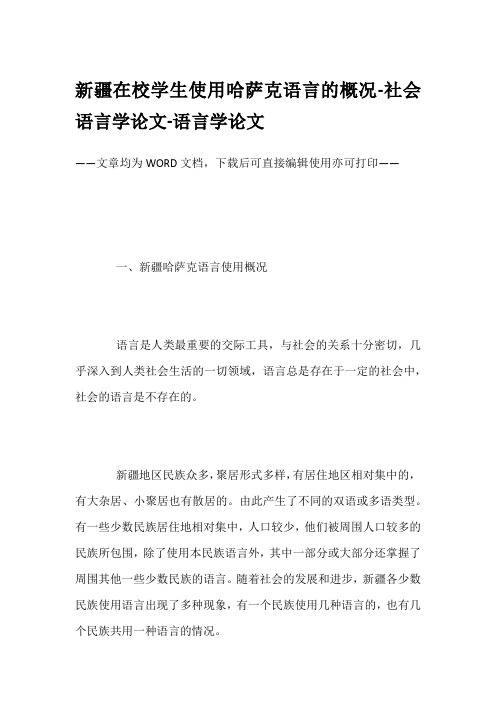 新疆在校学生使用哈萨克语言的概况-社会语言学论文-语言学论文

——文章均为WORD文档，下载后可直接编辑使用亦可打印——

一、新疆哈萨克语言使用概况

语言是人类最重要的交际工具，与社会的关系十分密切，几乎深入到人类社会生活的一切领域，语言总是存在于一定的社会中，社会的语言是不存在的。

新疆地区民族众多，聚居形式多样，有居住地区相对集中的，有大杂居、小聚居也有散居的。由此产生了不同的双语或多语类型。有一些少数民族居住地相对集中，人口较少，他们被周围人口较多的民族所包围，除了使用本民族语言外，其中一部分或大部分还掌握了周围其他一些少数民族的语言。随着社会的发展和进步，新疆各少数民族使用语言出现了多种现象，有一个民族使用几种语言的，也有几个民族共用一种语言的情况。